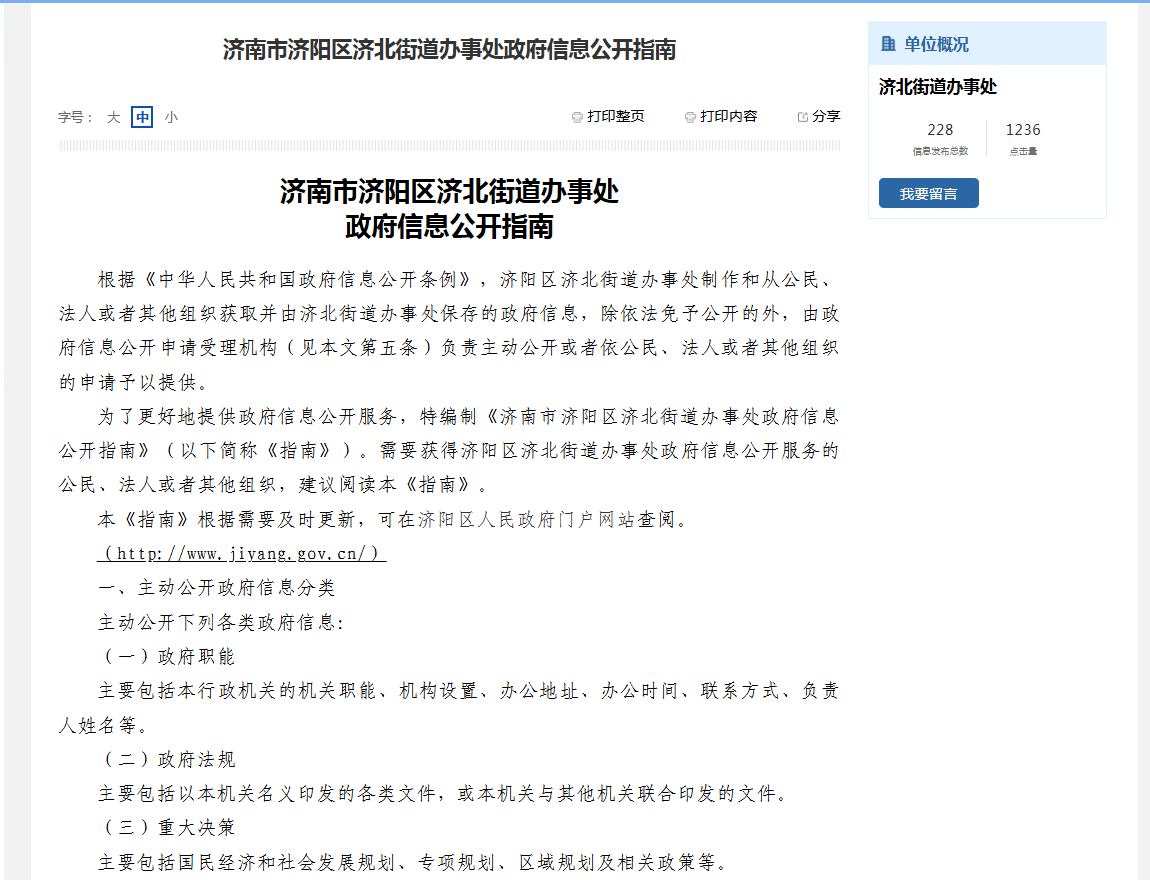 济南市济阳区济北街道办事处政府信息公开指南

字号： 大 中 小

打印整页 打印内容 分享

济南市济阳区济北街道办事处
政府信息公开指南

根据《中华人民共和国政府信息公开条例》，济阳区济北街道办事处制作和从公民、法人或者其他组织获取并由济北街道办事处保存的政府信息，除依法免予公开的外，由政府信息公开申请受理机构（见本文第五条）负责主动公开或者依公民、法人或者其他组织的申请予以提供。

为了更好地提供政府信息公开服务，特编制《济南市济阳区济北街道办事处政府信息公开指南》（以下简称《指南》）。需要获得济阳区济北街道办事处政府信息公开服务的公民、法人或者其他组织，建议阅读本《指南》。

本《指南》根据需要及时更新，可在济阳区人民政府门户网站查阅。

（http://www.jiyang.gov.cn/）

一、主动公开政府信息分类

主动公开下列各类政府信息:

（一）政府职能

主要包括本行政机关的机关职能、机构设置、办公地址、办公时间、联系方式、负责人姓名等。

（二）政府法规

主要包括以本机关名义印发的各类文件，或本机关与其他机关联合印发的文件。

（三）重大决策

主要包括国民经济和社会发展规划、专项规划、区域规划及相关政策等。

单位概况

济北街道办事处

228
信息发布总数

1236
点击量

我要留言